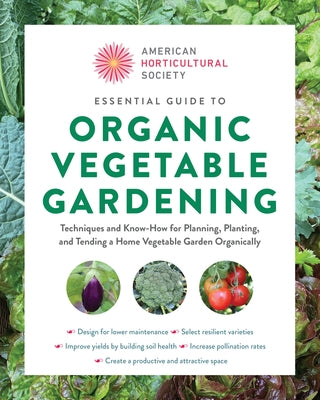 AMERICAN
HORTICULTURAL
SOCIETY

ESSENTIAL GUIDE TO

ORGANIC VEGETABLE GARDENING

Techniques and Know-How for Planning, Planting, and Tending a Home Vegetable Garden Organically

Design for lower maintenance
Select resilient varieties
Improve yields by building soil health
Increase pollination rates
Create a productive and attractive space